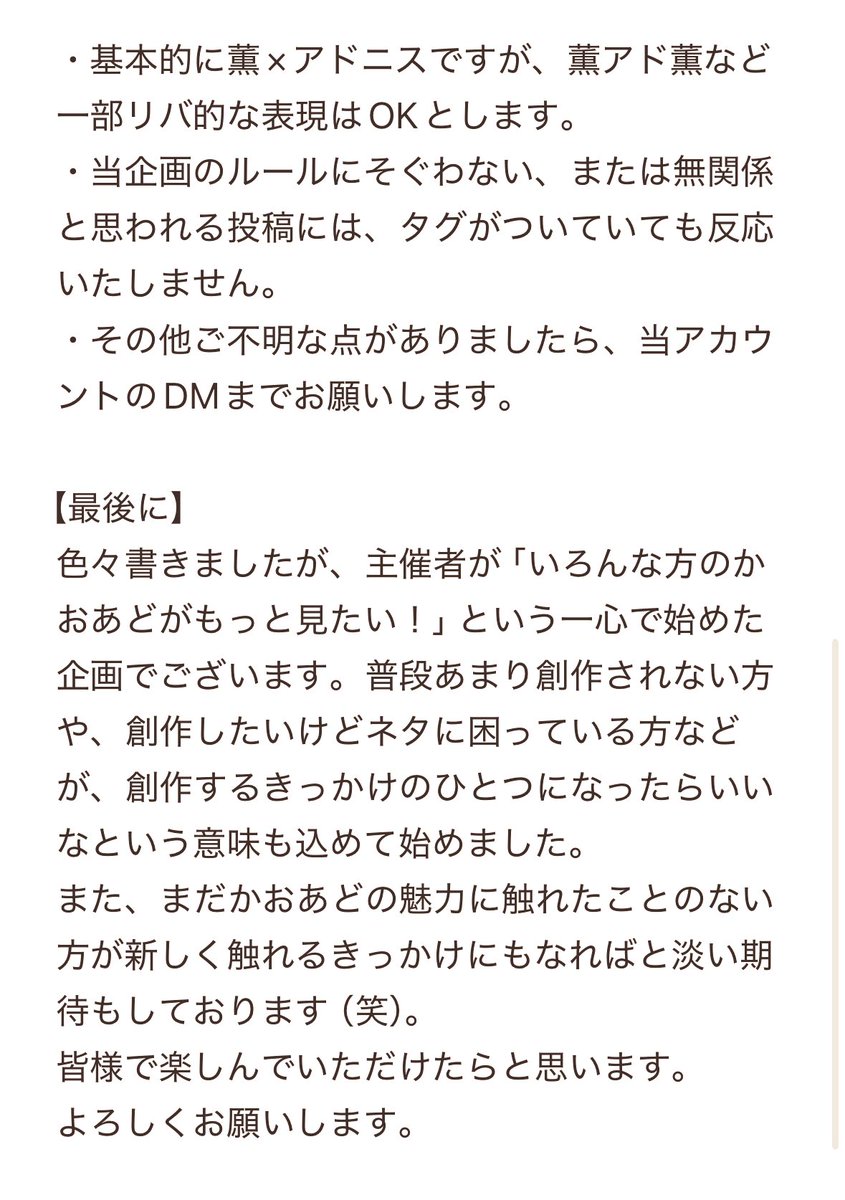 ・基本的に薫×アドニスですが、薫アド薫など一部リバ的な表現はOKとします。
・当企画のルールにそぐわない、または無関係と思われる投稿には、タグがついていても反応いたしません。
・その他ご不明な点がありましたら、当アカウントのDMまでお願いします。

【最後に】
色々書きましたが、主催者が「いろんな方のかおあどがもっと見たい！」という一心で始めた企画でございます。普段あまり創作されない方や、創作したいけどネタに困っている方などが、創作するきっかけのひとつになったらいいなという意味も込めて始めました。
また、まだかおあどの魅力に触れたことのない方が新しく触れるきっかけにもなればと淡い期待もしております（笑）。
皆様で楽しんでいただけたらと思います。
よろしくお願いします。